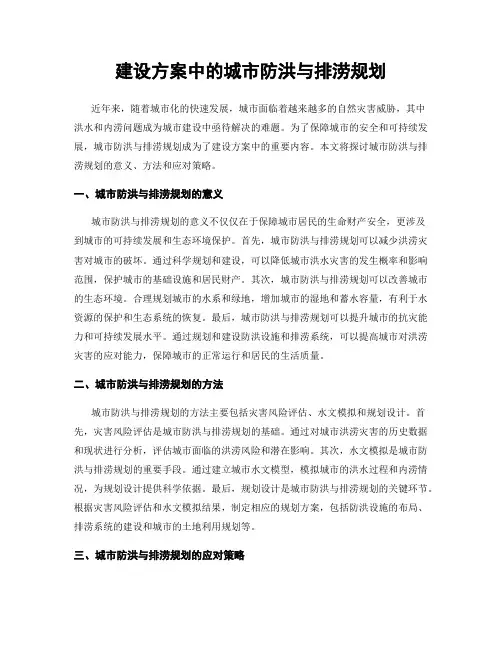 建设方案中的城市防洪与排涝规划

近年来，随着城市化的快速发展，城市面临着越来越多的自然灾害威胁，其中洪水和内涝问题成为城市建设中亟待解决的难题。为了保障城市的安全和可持续发展，城市防洪与排涝规划成为了建设方案中的重要内容。本文将探讨城市防洪与排涝规划的意义、方法和应对策略。

一、城市防洪与排涝规划的意义

城市防洪与排涝规划的意义不仅仅在于保障城市居民的生命财产安全，更涉及到城市的可持续发展和生态环境保护。首先，城市防洪与排涝规划可以减少洪涝灾害对城市的破坏。通过科学规划和建设，可以降低城市洪水灾害的发生概率和影响范围，保护城市的基础设施和居民财产。其次，城市防洪与排涝规划可以改善城市的生态环境。合理规划城市的水系和绿地，增加城市的湿地和蓄水容量，有利于水资源的保护和生态系统的恢复。最后，城市防洪与排涝规划可以提升城市的抗灾能力和可持续发展水平。通过规划和建设防洪设施和排涝系统，可以提高城市对洪涝灾害的应对能力，保障城市的正常运行和居民的生活质量。

二、城市防洪与排涝规划的方法

城市防洪与排涝规划的方法主要包括灾害风险评估、水文模拟和规划设计。首先，灾害风险评估是城市防洪与排涝规划的基础。通过对城市洪涝灾害的历史数据和现状进行分析，评估城市面临的洪涝风险和潜在影响。其次，水文模拟是城市防洪与排涝规划的重要手段。通过建立城市水文模型，模拟城市的洪水过程和内涝情况，为规划设计提供科学依据。最后，规划设计是城市防洪与排涝规划的关键环节。根据灾害风险评估和水文模拟结果，制定相应的规划方案，包括防洪设施的布局、排涝系统的建设和城市的土地利用规划等。

三、城市防洪与排涝规划的应对策略